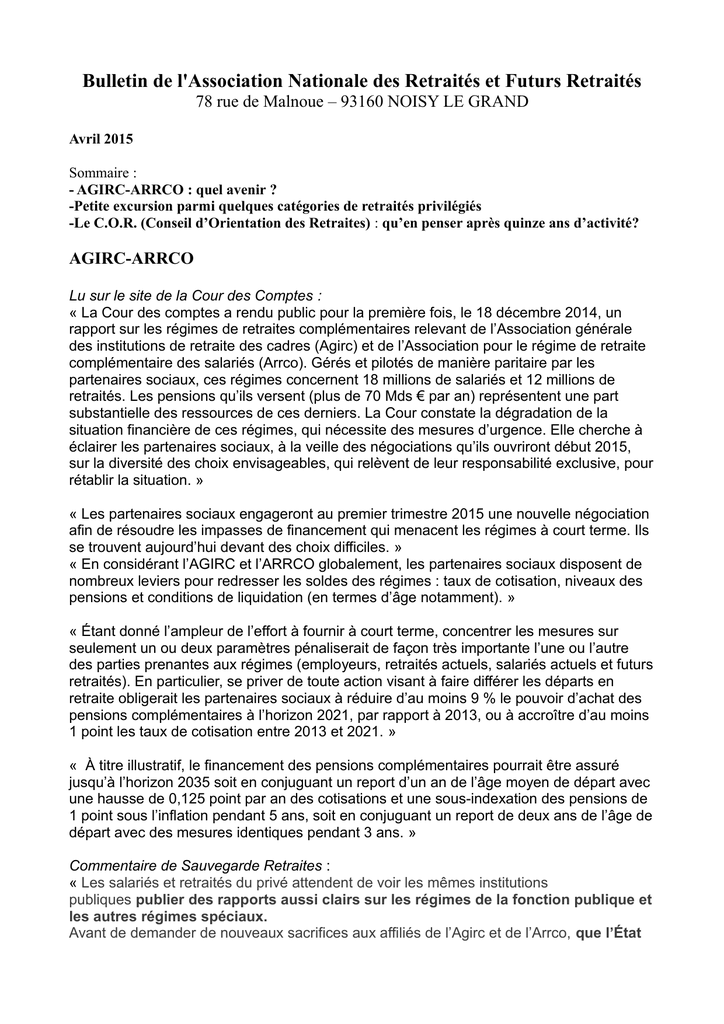 Bulletin de l'Association Nationale des Retraités et Futurs Retraités
78 rue de Malnoue – 93160 NOISY LE GRAND

Avril 2015

Sommaire :
- AGIRC-ARRCO : quel avenir ?
-Petite excursion parmi quelques catégories de retraités privilégiés
-Le C.O.R. (Conseil d'Orientation des Retraites) : qu'en penser après quinze ans d'activité?

AGIRC-ARRCO

Lu sur le site de la Cour des Comptes :
« La Cour des comptes a rendu public pour la première fois, le 18 décembre 2014, un rapport sur les régimes de retraites complémentaires relevant de l'Association générale des institutions de retraite des cadres (Agirc) et de l'Association pour le régime de retraite complémentaire des salariés (Arrco). Gérés et pilotés de manière paritaire par les partenaires sociaux, ces régimes concernent 18 millions de salariés et 12 millions de retraités. Les pensions qu'ils versent (plus de 70 Mds € par an) représentent une part substantielle des ressources de ces derniers. La Cour constate la dégradation de la situation financière de ces régimes, qui nécessite des mesures d'urgence. Elle cherche à éclairer les partenaires sociaux, à la veille des négociations qu'ils ouvriront début 2015, sur la diversité des choix envisageables, qui relèvent de leur responsabilité exclusive, pour rétablir la situation. »

« Les partenaires sociaux engageront au premier trimestre 2015 une nouvelle négociation afin de résoudre les impasses de financement qui menacent les régimes à court terme. Ils se trouvent aujourd'hui devant des choix difficiles. »
« En considérant l'AGIRC et l'ARRCO globalement, les partenaires sociaux disposent de nombreux leviers pour redresser les soldes des régimes : taux de cotisation, niveaux des pensions et conditions de liquidation (en termes d'âge notamment). »

« Étant donné l'ampleur de l'effort à fournir à court terme, concentrer les mesures sur seulement un ou deux paramètres pénaliserait de façon très importante l'une ou l'autre des parties prenantes aux régimes (employeurs, retraités actuels, salariés actuels et futurs retraités). En particulier, se priver de toute action visant à faire différer les départs en retraite obligerait les partenaires sociaux à réduire d'au moins 9 % le pouvoir d'achat des pensions complémentaires à l'horizon 2021, par rapport à 2013, ou à accroître d'au moins 1 point les taux de cotisation entre 2013 et 2021. »

« À titre illustratif, le financement des pensions complémentaires pourrait être assuré jusqu'à l'horizon 2035 soit en conjuguant un report d'un an de l'âge moyen de départ avec une hausse de 0,125 point par an des cotisations et une sous-indexation des pensions de 1 point sous l'inflation pendant 5 ans, soit en conjuguant un report de deux ans de l'âge de départ avec des mesures identiques pendant 3 ans. »

Commentaire de Sauvegarde Retraites :
« Les salariés et retraités du privé attendent de voir les mêmes institutions publiques publier des rapports aussi clairs sur les régimes de la fonction publique et les autres régimes spéciaux.
Avant de demander de nouveaux sacrifices aux affiliés de l'Agirc et de l'Arrco, que l'État